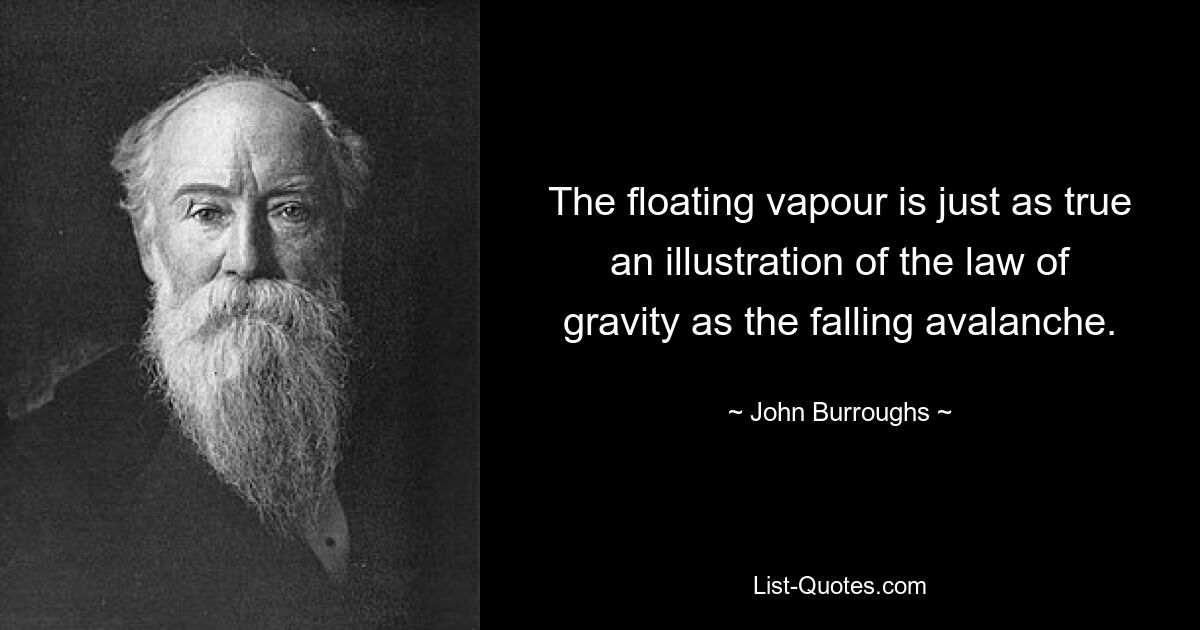 The floating vapour is just as true an illustration of the law of gravity as the falling avalanche.

~ John Burroughs ~

List-Quotes.com